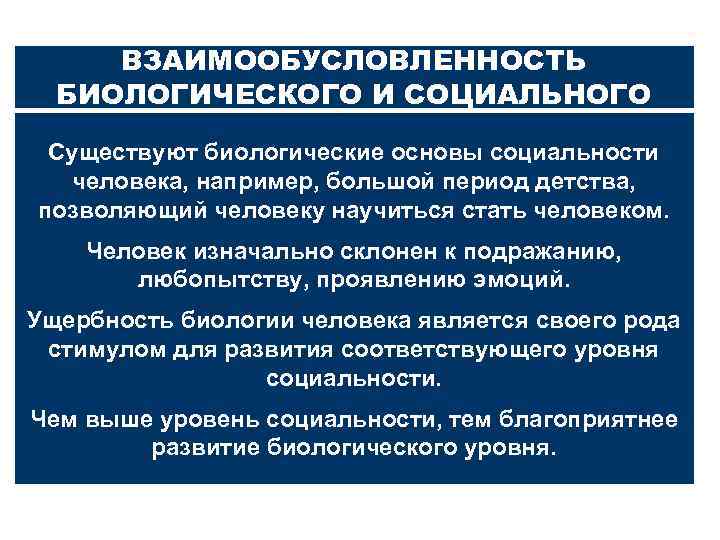 ВЗАИМООБУСЛОВЛЕННОСТЬ БИОЛОГИЧЕСКОГО И СОЦИАЛЬНОГО

Существуют биологические основы социальности человека, например, большой период детства, позволяющий человеку научиться стать человеком.

Человек изначально склонен к подражанию, любопытству, проявлению эмоций.

Ущербность биологии человека является своего рода стимулом для развития соответствующего уровня социальности.

Чем выше уровень социальности, тем благоприятнее развитие биологического уровня.